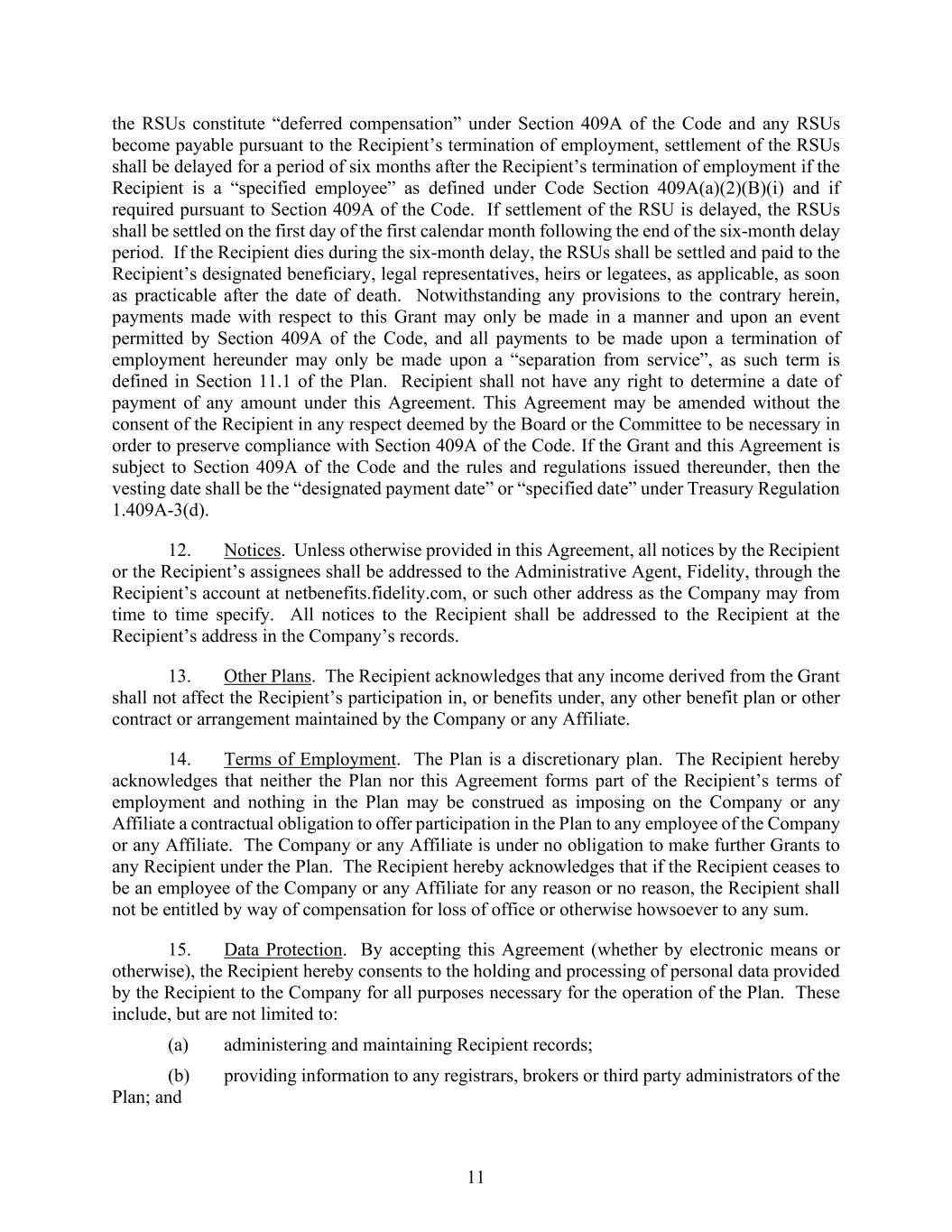 the RSUs constitute “deferred compensation” under Section 409A of the Code and any RSUs become payable pursuant to the Recipient’s termination of employment, settlement of the RSUs shall be delayed for a period of six months after the Recipient’s termination of employment if the Recipient is a “specified employee” as defined under Code Section 409A(a)(2)(B)(i) and if required pursuant to Section 409A of the Code. If settlement of the RSU is delayed, the RSUs shall be settled on the first day of the first calendar month following the end of the six-month delay period. If the Recipient dies during the six-month delay, the RSUs shall be settled and paid to the Recipient’s designated beneficiary, legal representatives, heirs or legatees, as applicable, as soon as practicable after the date of death. Notwithstanding any provisions to the contrary herein, payments made with respect to this Grant may only be made in a manner and upon an event permitted by Section 409A of the Code, and all payments to be made upon a termination of employment hereunder may only be made upon a “separation from service”, as such term is defined in Section 11.1 of the Plan. Recipient shall not have any right to determine a date of payment of any amount under this Agreement. This Agreement may be amended without the consent of the Recipient in any respect deemed by the Board or the Committee to be necessary in order to preserve compliance with Section 409A of the Code. If the Grant and this Agreement is subject to Section 409A of the Code and the rules and regulations issued thereunder, then the vesting date shall be the “designated payment date” or “specified date” under Treasury Regulation 1.409A-3(d).

12. Notices. Unless otherwise provided in this Agreement, all notices by the Recipient or the Recipient’s assignees shall be addressed to the Administrative Agent, Fidelity, through the Recipient’s account at netbenefits.fidelity.com, or such other address as the Company may from time to time specify. All notices to the Recipient shall be addressed to the Recipient at the Recipient’s address in the Company’s records.

13. Other Plans. The Recipient acknowledges that any income derived from the Grant shall not affect the Recipient’s participation in, or benefits under, any other benefit plan or other contract or arrangement maintained by the Company or any Affiliate.

14. Terms of Employment. The Plan is a discretionary plan. The Recipient hereby acknowledges that neither the Plan nor this Agreement forms part of the Recipient’s terms of employment and nothing in the Plan may be construed as imposing on the Company or any Affiliate a contractual obligation to offer participation in the Plan to any employee of the Company or any Affiliate. The Company or any Affiliate is under no obligation to make further Grants to any Recipient under the Plan. The Recipient hereby acknowledges that if the Recipient ceases to be an employee of the Company or any Affiliate for any reason or no reason, the Recipient shall not be entitled by way of compensation for loss of office or otherwise howsoever to any sum.

15. Data Protection. By accepting this Agreement (whether by electronic means or otherwise), the Recipient hereby consents to the holding and processing of personal data provided by the Recipient to the Company for all purposes necessary for the operation of the Plan. These include, but are not limited to:

(a) administering and maintaining Recipient records;

(b) providing information to any registrars, brokers or third party administrators of the Plan; and

11